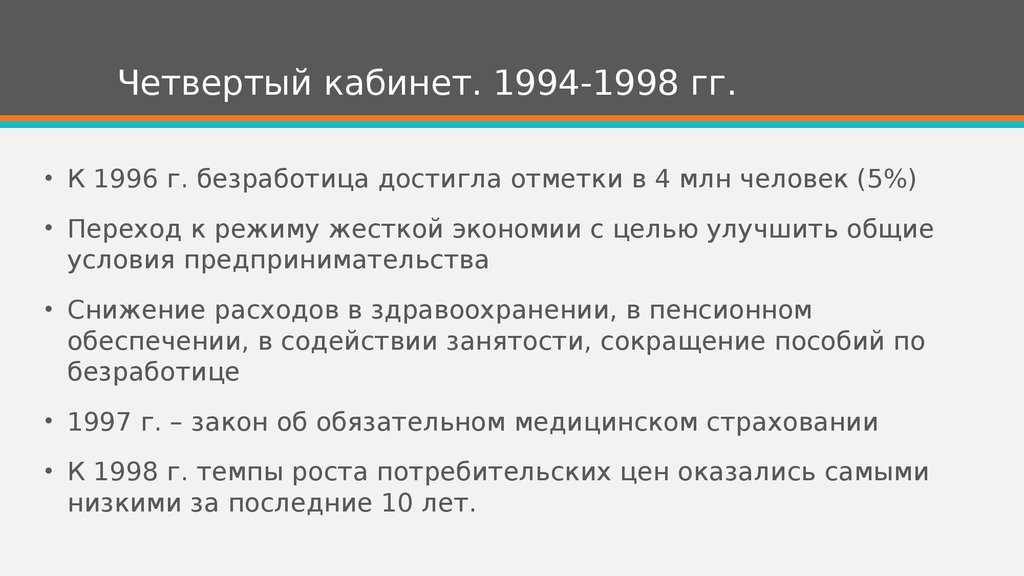 Четвертый кабинет. 1994-1998 гг.

• К 1996 г. безработица достигла отметки в 4 млн человек (5%)

• Переход к режиму жесткой экономии с целью улучшить общие условия предпринимательства

• Снижение расходов в здравоохранении, в пенсионном обеспечении, в содействии занятости, сокращение пособий по безработице

• 1997 г. – закон об обязательном медицинском страховании

• К 1998 г. темпы роста потребительских цен оказались самыми низкими за последние 10 лет.